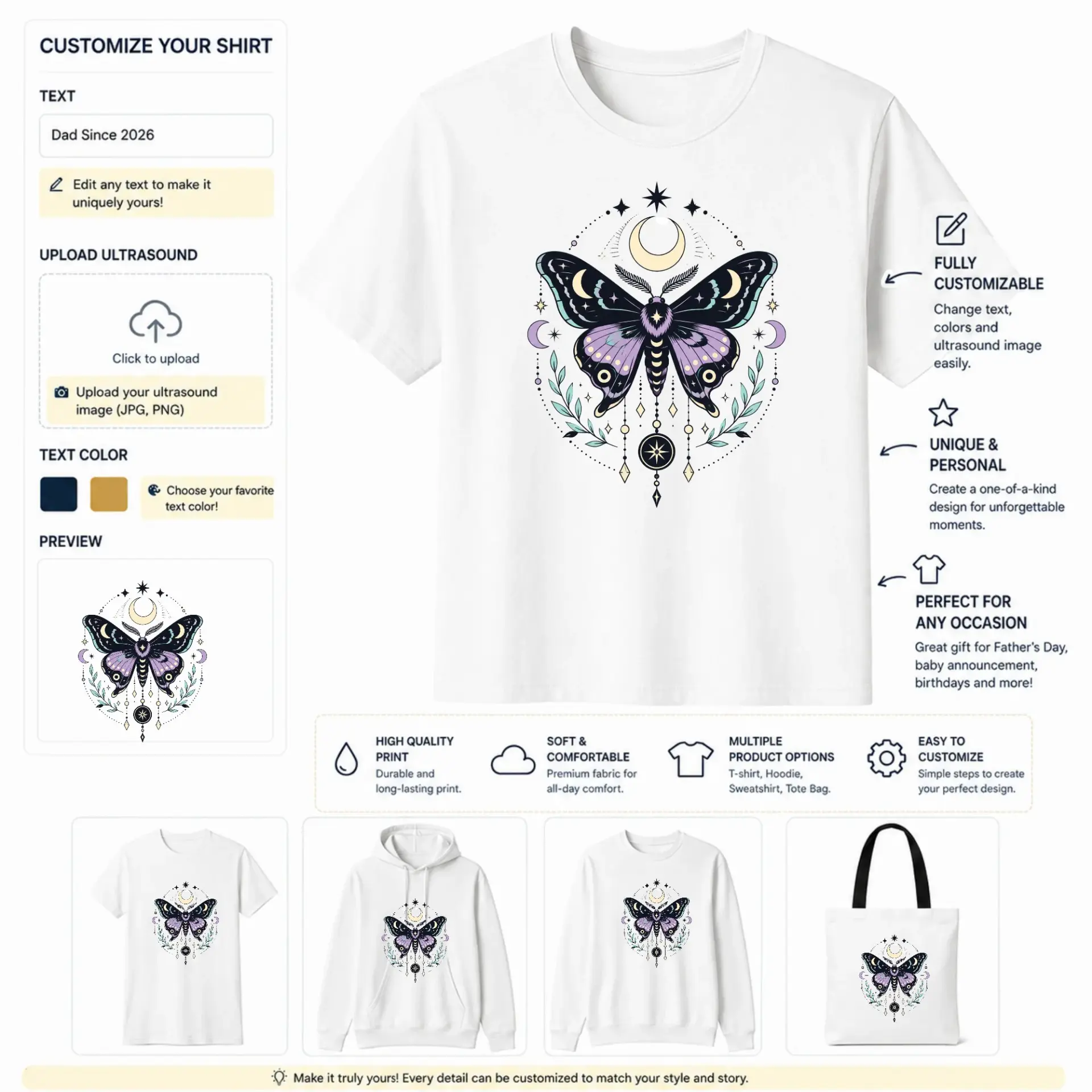 CUSTOMIZE YOUR SHIRT

TEXT

Dad Since 2026

Edit any text to make it uniquely yours!

UPLOAD ULTRASOUND

Click to upload

Upload your ultrasound image (JPG, PNG)

TEXT COLOR

Choose your favorite text color!

PREVIEW

FULLY CUSTOMIZABLE

Change text, colors and ultrasound image easily.

UNIQUE & PERSONAL

Create a one-of-a-kind design for unforgettable moments.

PERFECT FOR ANY OCCASION

Great gift for Father's Day, baby announcement, birthdays and more!

HIGH QUALITY PRINT
Durable and long-lasting print.

SOFT & COMFORTABLE
Premium fabric for all-day comfort.

MULTIPLE PRODUCT OPTIONS
T-shirt, Hoodie, Sweatshirt, Tote Bag.

EASY TO CUSTOMIZE
Simple steps to create your perfect design.

Make it truly yours! Every detail can be customized to match your style and story.